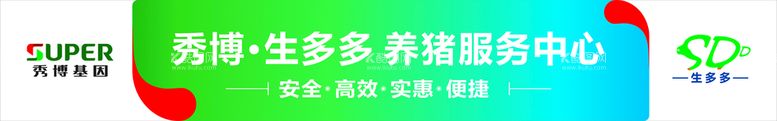 SUPER
秀博基因

秀博·生多多 养猪服务中心

安全·高效·实惠·便捷

SD
生多多